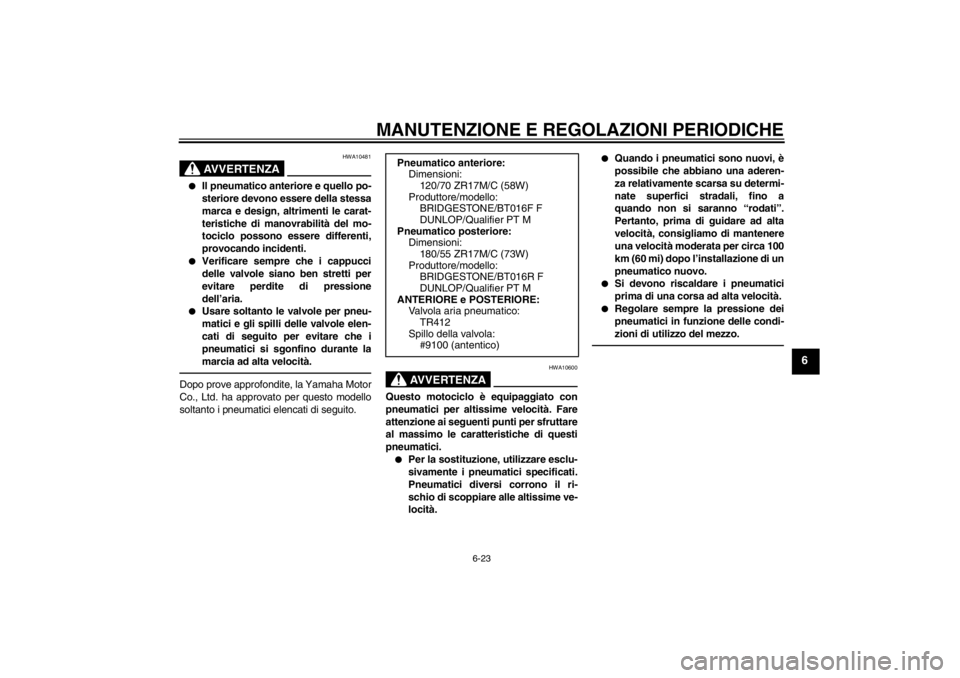 MANUTENZIONE E REGOLAZIONI PERIODICHE

HWA10481

AVVERTENZA

• Il pneumatico anteriore e quello posteriore devono essere della stessa marca e design, altrimenti le caratteristiche di manovrabilità del motociclo possono essere differenti, provocando incidenti.
• Verificare sempre che i cappucci delle valvole siano ben stretti per evitare perdite di pressione dell'aria.
• Usare soltanto le valvole per pneumatici e gli spilli delle valvole elencati di seguito per evitare che i pneumatici si sgonfino durante la marcia ad alta velocità.

Dopo prove approfondite, la Yamaha Motor Co., Ltd. ha approvato per questo modello soltanto i pneumatici elencati di seguito.

Pneumatico anteriore:
Dimensioni:
120/70 ZR17M/C (58W)
Produttore/modello:
BRIDGESTONE/BT016F F
DUNLOP/Qualifier PT M
Pneumatico posteriore:
Dimensioni:
180/55 ZR17M/C (73W)
Produttore/modello:
BRIDGESTONE/BT016R F
DUNLOP/Qualifier PT M
ANTERIORE e POSTERIORE:
Valvola aria pneumatico:
TR412
Spillo della valvola:
#9100 (antentico)

HWA10600

AVVERTENZA

Questo motociclo è equipaggiato con pneumatici per altissime velocità. Fare attenzione ai seguenti punti per sfruttare al massimo le caratteristiche di questi pneumatici.
• Per la sostituzione, utilizzare esclusivamente i pneumatici specificati. Pneumatici diversi corrono il rischio di scoppiare alle altissime velocità.
• Quando i pneumatici sono nuovi, è possibile che abbiano una aderenza relativamente scarsa su determinate superfici stradali, fino a quando non si saranno "rodati". Pertanto, prima di guidare ad alta velocità, consigliamo di mantenere una velocità moderata per circa 100 km (60 mi) dopo l'installazione di un pneumatico nuovo.
• Si devono riscaldare i pneumatici prima di una corsa ad alta velocità.
• Regolare sempre la pressione dei pneumatici in funzione delle condizioni di utilizzo del mezzo.

6

6-23

carmanualsonline.info